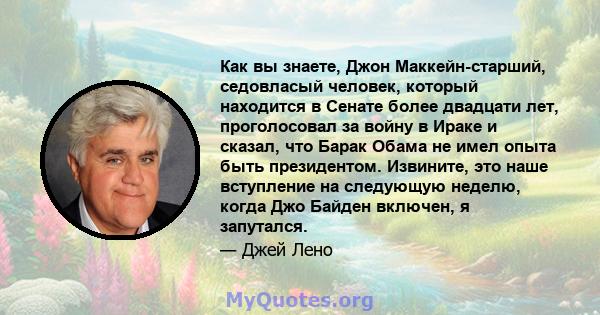 Как вы знаете, Джон Маккейн-старший, седовласый человек, который находится в Сенате более двадцати лет, проголосовал за войну в Ираке и сказал, что Барак Обама не имел опыта быть президентом. Извините, это наше вступление на следующую неделю, когда Джо Байден включен, я запутался.

— Джей Лено

MyQuotes.org